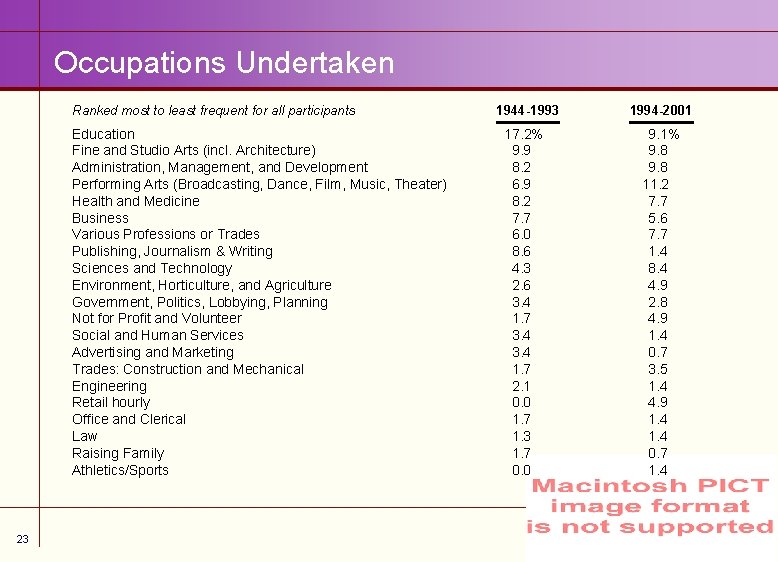 Occupations Undertaken

| Ranked most to least frequent for all participants | 1944-1993 | 1994-2001 |
|---|---|---|
| Education | 17.2% | 9.1% |
| Fine and Studio Arts (incl. Architecture) | 9.9 | 9.8 |
| Administration, Management, and Development | 8.2 | 9.8 |
| Performing Arts (Broadcasting, Dance, Film, Music, Theater) | 6.9 | 11.2 |
| Health and Medicine | 8.2 | 7.7 |
| Business | 7.7 | 5.6 |
| Various Professions or Trades | 6.0 | 7.7 |
| Publishing, Journalism & Writing | 8.6 | 1.4 |
| Sciences and Technology | 4.3 | 8.4 |
| Environment, Horticulture, and Agriculture | 2.6 | 4.9 |
| Government, Politics, Lobbying, Planning | 3.4 | 2.8 |
| Not for Profit and Volunteer | 1.7 | 4.9 |
| Social and Human Services | 3.4 | 1.4 |
| Advertising and Marketing | 3.4 | 0.7 |
| Trades: Construction and Mechanical | 1.7 | 3.5 |
| Engineering | 2.1 | 1.4 |
| Retail hourly | 0.0 | 4.9 |
| Office and Clerical | 1.7 | 1.4 |
| Law | 1.3 | 1.4 |
| Raising Family | 1.7 | 0.7 |
| Athletics/Sports | 0.0 | 1.4 |

Macintosh PICT image format is not supported

23